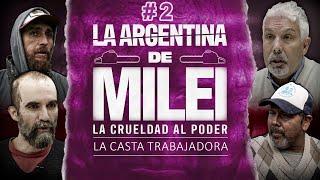 #2

LA ARGENTINA

DE

MILEI

LA CRUELDAD AL PODER

LA CASTA TRABAJADORA